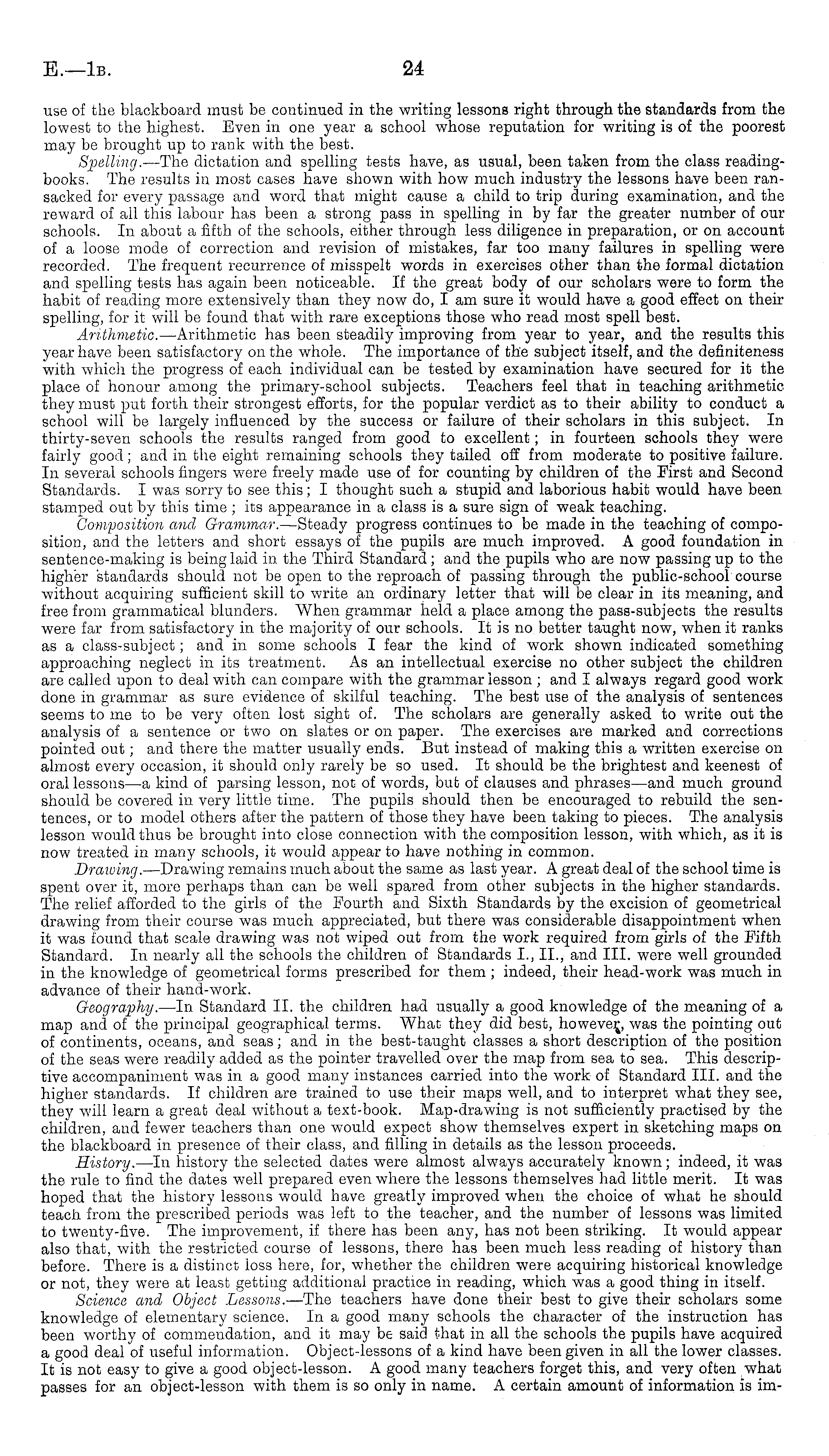 E.—1B. 24

use of the blackboard must be continued in the writing lessons right through the standards from the lowest to the highest. Even in one year a school whose reputation for writing is of the poorest may be brought up to rank with the best.

Spelling.—The dictation and spelling tests have, as usual, been taken from the class reading-books. The results in most cases have shown with how much industry the lessons have been ransacked for every passage and word that might cause a child to trip during examination, and the reward of all this labour has been a strong pass in spelling in by far the greater number of our schools. In about a fifth of the schools, either through less diligence in preparation, or on account of a loose mode of correction and revision of mistakes, far too many failures in spelling were recorded. The frequent recurrence of misspelt words in exercises other than the formal dictation and spelling tests has again been noticeable. If the great body of our scholars were to form the habit of reading more extensively than they now do, I am sure it would have a good effect on their spelling, for it will be found that with rare exceptions those who read most spell best.

Arithmetic.—Arithmetic has been steadily improving from year to year, and the results this year have been satisfactory on the whole. The importance of the subject itself, and the definiteness with which the progress of each individual can be tested by examination have secured for it the place of honour among the primary-school subjects. Teachers feel that in teaching arithmetic they must put forth their strongest efforts, for the popular verdict as to their ability to conduct a school will be largely influenced by the success or failure of their scholars in this subject. In thirty-seven schools the results ranged from good to excellent; in fourteen schools they were fairly good; and in the eight remaining schools they tailed off from moderate to positive failure. In several schools fingers were freely made use of for counting by children of the First and Second Standards. I was sorry to see this; I thought such a stupid and laborious habit would have been stamped out by this time; its appearance in a class is a sure sign of weak teaching.

Composition and Grammar.—Steady progress continues to be made in the teaching of composition, and the letters and short essays of the pupils are much improved. A good foundation in sentence-making is being laid in the Third Standard; and the pupils who are now passing up to the higher standards should not be open to the reproach of passing through the public-school course without acquiring sufficient skill to write an ordinary letter that will be clear in its meaning, and free from grammatical blunders. When grammar held a place among the pass-subjects the results were far from satisfactory in the majority of our schools. It is no better taught now, when it ranks as a class-subject; and in some schools I fear the kind of work shown indicated something approaching neglect in its treatment. As an intellectual exercise no other subject the children are called upon to deal with can compare with the grammar lesson; and I always regard good work done in grammar as sure evidence of skilful teaching. The best use of the analysis of sentences seems to me to be very often lost sight of. The scholars are generally asked to write out the analysis of a sentence or two on slates or on paper. The exercises are marked and corrections pointed out; and there the matter usually ends. But instead of making this a written exercise on almost every occasion, it should only rarely be so used. It should be the brightest and keenest of oral lessons—a kind of parsing lesson, not of words, but of clauses and phrases—and much ground should be covered in very little time. The pupils should then be encouraged to rebuild the sentences, or to model others after the pattern of those they have been taking to pieces. The analysis lesson would thus be brought into close connection with the composition lesson, with which, as it is now treated in many schools, it would appear to have nothing in common.

Drawing.—Drawing remains much about the same as last year. A great deal of the school time is spent over it, more perhaps than can be well spared from other subjects in the higher standards. The relief afforded to the girls of the Fourth and Sixth Standards by the excision of geometrical drawing from their course was much appreciated, but there was considerable disappointment when it was found that scale drawing was not wiped out from the work required from girls of the Fifth Standard. In nearly all the schools the children of Standards I., II., and III. were well grounded in the knowledge of geometrical forms prescribed for them; indeed, their head-work was much in advance of their hand-work.

Geography.—In Standard II. the children had usually a good knowledge of the meaning of a map and of the principal geographical terms. What they did best, however, was the pointing out of continents, oceans, and seas; and in the best-taught classes a short description of the position of the seas were readily added as the pointer travelled over the map from sea to sea. This descriptive accompaniment was in a good many instances carried into the work of Standard III. and the higher standards. If children are trained to use their maps well, and to interpret what they see, they will learn a great deal without a text-book. Map-drawing is not sufficiently practised by the children, and fewer teachers than one would expect show themselves expert in sketching maps on the blackboard in presence of their class, and filling in details as the lesson proceeds.

History.—In history the selected dates were almost always accurately known; indeed, it was the rule to find the dates well prepared even where the lessons themselves had little merit. It was hoped that the history lessons would have greatly improved when the choice of what he should teach from the prescribed periods was left to the teacher, and the number of lessons was limited to twenty-five. The improvement, if there has been any, has not been striking. It would appear also that, with the restricted course of lessons, there has been much less reading of history than before. There is a distinct loss here, for, whether the children were acquiring historical knowledge or not, they were at least getting additional practice in reading, which was a good thing in itself.

Science and Object Lessons.—The teachers have done their best to give their scholars some knowledge of elementary science. In a good many schools the character of the instruction has been worthy of commendation, and it may be said that in all the schools the pupils have acquired a good deal of useful information. Object-lessons of a kind have been given in all the lower classes. It is not easy to give a good object-lesson. A good many teachers forget this, and very often what passes for an object-lesson with them is so only in name. A certain amount of information is im-